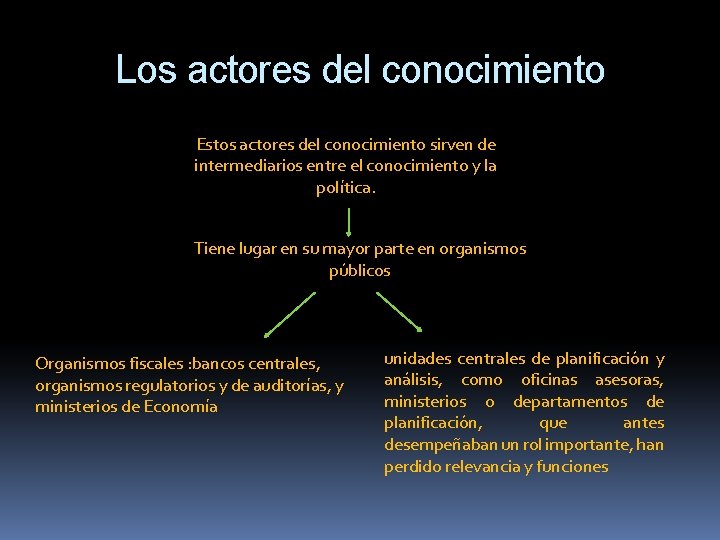 Los actores del conocimiento

Estos actores del conocimiento sirven de intermediarios entre el conocimiento y la política.

Tiene lugar en su mayor parte en organismos públicos

Organismos fiscales :bancos centrales, organismos regulatorios y de auditorías, y ministerios de Economía

unidades centrales de planificación y análisis, como oficinas asesoras, ministerios o departamentos de planificación, que antes desempeñaban un rol importante, han perdido relevancia y funciones